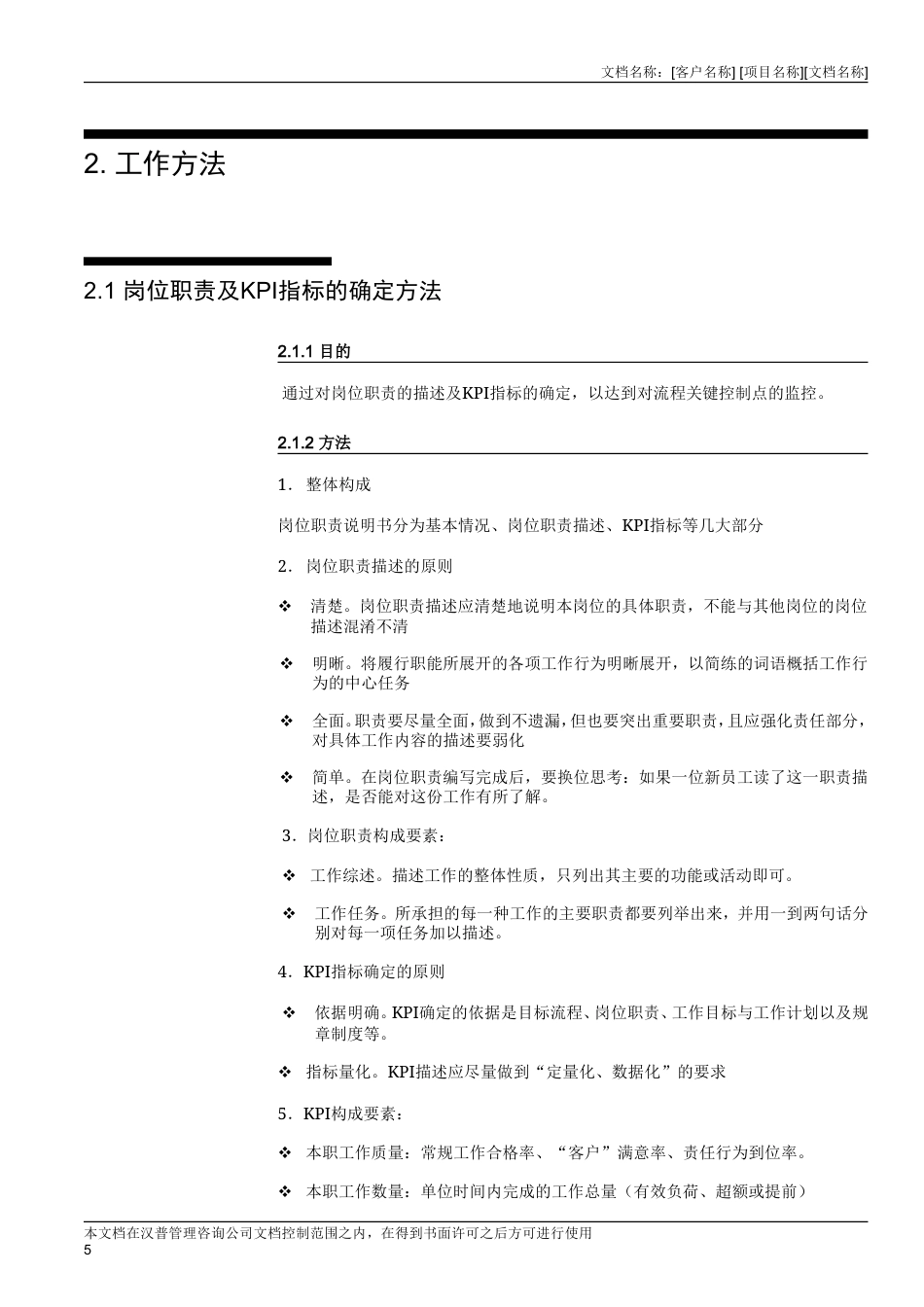 文档名称：[客户名称] [项目名称][文档名称]

2. 工作方法

2.1 岗位职责及KPI指标的确定方法

2.1.1 目的

通过对岗位职责的描述及KPI指标的确定，以达到对流程关键控制点的监控。

2.1.2 方法

1. 整体构成

岗位职责说明书分为基本情况、岗位职责描述、KPI指标等几大部分

2. 岗位职责描述的原则

❖ 清楚。岗位职责描述应清楚地说明本岗位的具体职责，不能与其他岗位的岗位描述混淆不清

❖ 明晰。将履行职能所展开的各项工作行为明晰展开，以简练的词语概括工作行为的中心任务

❖ 全面。职责要尽量全面，做到不遗漏，但也要突出重要职责，且应强化责任部分，对具体工作内容的描述要弱化

❖ 简单。在岗位职责编写完成后，要换位思考：如果一位新员工读了这一职责描述，是否能对这份工作有所了解。

3. 岗位职责构成要素：

❖ 工作综述。描述工作的整体性质，只列出其主要的功能或活动即可。

❖ 工作任务。所承担的每一种工作的主要职责都要列举出来，并用一到两句话分别对每一项任务加以描述。

4. KPI指标确定的原则

❖ 依据明确。KPI确定的依据是目标流程、岗位职责、工作目标与工作计划以及规章制度等。

❖ 指标量化。KPI描述应尽量做到“定量化、数据化”的要求

5. KPI构成要素：

❖ 本职工作质量：常规工作合格率、“客户”满意率、责任行为到位率。

❖ 本职工作数量：单位时间内完成的工作总量（有效负荷、超额或提前）

本文档在汉普管理咨询公司文档控制范围之内，在得到书面许可之后方可进行使用
5